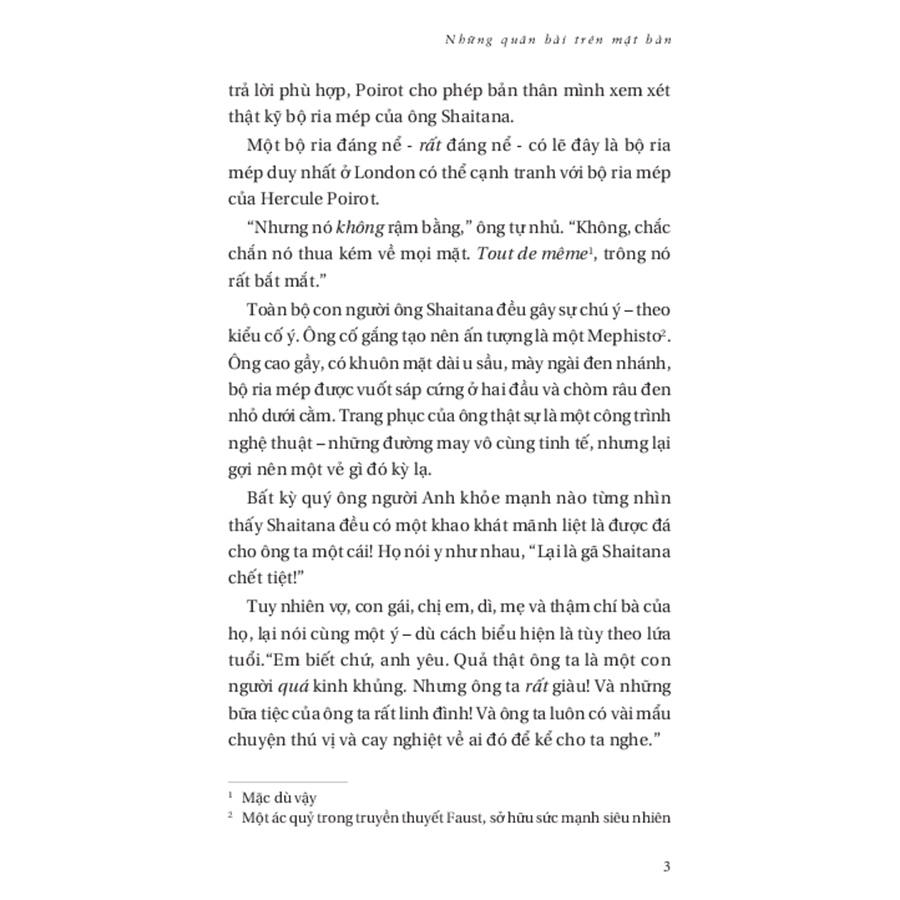 Những quân bài trên mặt bàn

trả lời phù hợp, Poirot cho phép bản thân mình xem xét thật kỹ bộ ria mép của ông Shaitana.

Một bộ ria đáng nể - rất đáng nể - có lẽ đây là bộ ria mép duy nhất ở London có thể cạnh tranh với bộ ria mép của Hercule Poirot.

"Nhưng nó không rậm bằng," ông tự nhủ. "Không, chắc chắn nó thua kém về mọi mặt. Tout de même$^1$, trông nó rất bắt mắt."

Toàn bộ con người ông Shaitana đều gây sự chú ý – theo kiểu cố ý. Ông cố gắng tạo nên ấn tượng là một Mephisto$^2$. Ông cao gầy, có khuôn mặt dài u sầu, mày ngài đen nhánh, bộ ria mép được vuốt sáp cứng ở hai đầu và chòm râu đen nhỏ dưới cằm. Trang phục của ông thật sự là một công trình nghệ thuật – những đường may vô cùng tinh tế, nhưng lại gợi nên một vẻ gì đó kỳ lạ.

Bất kỳ quý ông người Anh khỏe mạnh nào từng nhìn thấy Shaitana đều có một khao khát mãnh liệt là được đá cho ông ta một cái! Họ nói y như nhau, "Lại là gã Shaitana chết tiệt!"

Tuy nhiên vợ, con gái, chị em, dì, mẹ và thậm chí bà của họ, lại nói cùng một ý – dù cách biểu hiện là tùy theo lứa tuổi."Em biết chứ, anh yêu. Quả thật ông ta là một con người quá kinh khủng. Nhưng ông ta rất giàu! Và những bữa tiệc của ông ta rất linh đình! Và ông ta luôn có vài mẩu chuyện thú vị và cay nghiệt về ai đó để kể cho ta nghe."

$^1$ Mặc dù vậy
$^2$ Một ác quỷ trong truyền thuyết Faust, sở hữu sức mạnh siêu nhiên

3